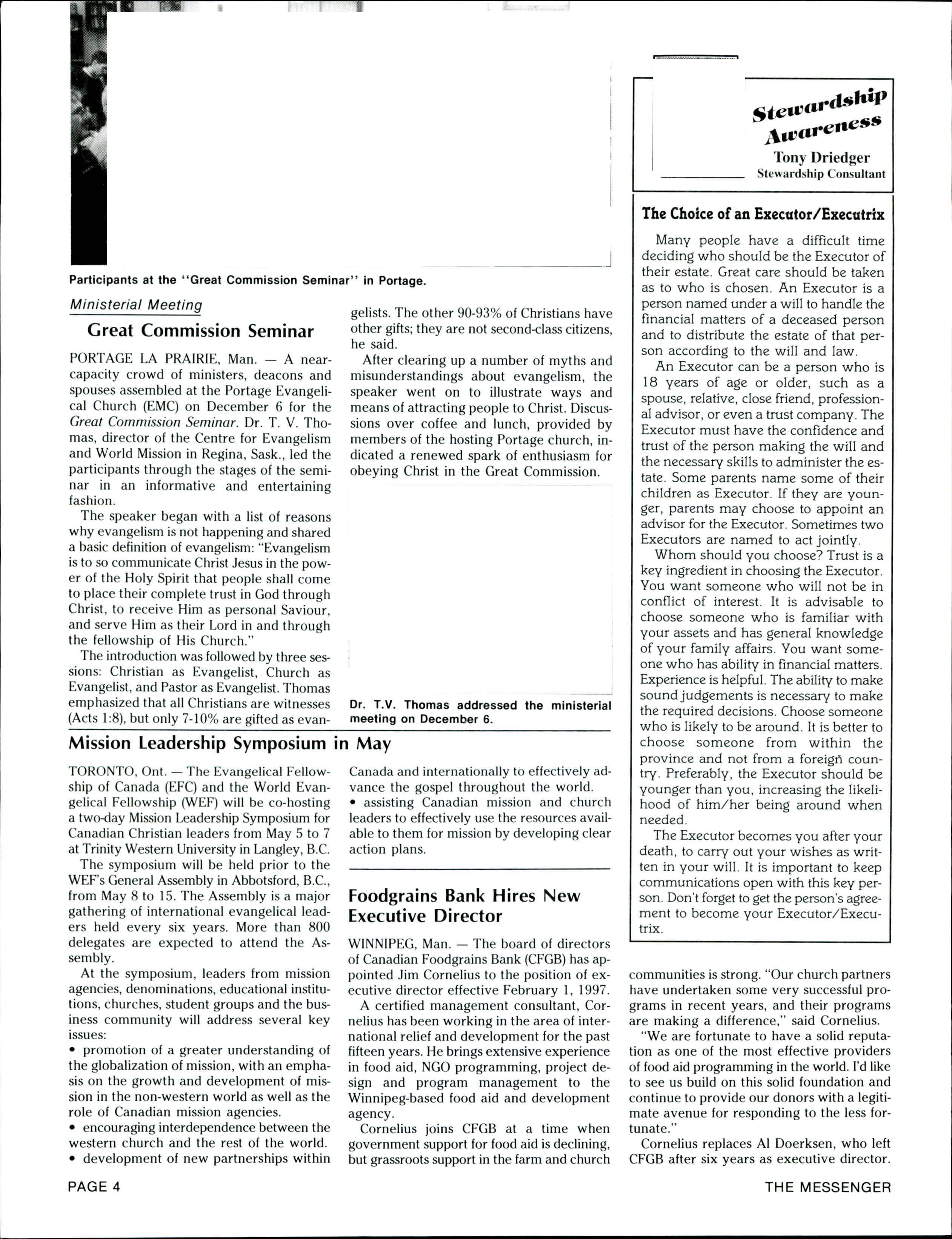 Participants at the "Great Commission Seminar" in Portage.

Ministerial Meeting

Great Commission Seminar

PORTAGE LA PRAIRIE, Man. — A near-capacity crowd of ministers, deacons and spouses assembled at the Portage Evangelical Church (EMC) on December 6 for the Great Commission Seminar. Dr. T. V. Thomas, director of the Centre for Evangelism and World Mission in Regina, Sask., led the participants through the stages of the seminar in an informative and entertaining fashion.

The speaker began with a list of reasons why evangelism is not happening and shared a basic definition of evangelism: "Evangelism is to so communicate Christ Jesus in the power of the Holy Spirit that people shall come to place their complete trust in God through Christ, to receive Him as personal Saviour, and serve Him as their Lord in and through the fellowship of His Church."

The introduction was followed by three sessions: Christian as Evangelist, Church as Evangelist, and Pastor as Evangelist. Thomas emphasized that all Christians are witnesses (Acts 1:8), but only 7-10% are gifted as evangelists. The other 90-93% of Christians have other gifts; they are not second-class citizens, he said.

After clearing up a number of myths and misunderstandings about evangelism, the speaker went on to illustrate ways and means of attracting people to Christ. Discussions over coffee and lunch, provided by members of the hosting Portage church, indicated a renewed spark of enthusiasm for obeying Christ in the Great Commission.

Dr. T.V. Thomas addressed the ministerial meeting on December 6.

Mission Leadership Symposium in May

TORONTO, Ont. — The Evangelical Fellowship of Canada (EFC) and the World Evangelical Fellowship (WEF) will be co-hosting a two-day Mission Leadership Symposium for Canadian Christian leaders from May 5 to 7 at Trinity Western University in Langley, B.C.

The symposium will be held prior to the WEF's General Assembly in Abbotsford, B.C., from May 8 to 15. The Assembly is a major gathering of international evangelical leaders held every six years. More than 800 delegates are expected to attend the Assembly.

At the symposium, leaders from mission agencies, denominations, educational institutions, churches, student groups and the business community will address several key issues:
• promotion of a greater understanding of the globalization of mission, with an emphasis on the growth and development of mission in the non-western world as well as the role of Canadian mission agencies.
• encouraging interdependence between the western church and the rest of the world.
• development of new partnerships within Canada and internationally to effectively advance the gospel throughout the world.
• assisting Canadian mission and church leaders to effectively use the resources available to them for mission by developing clear action plans.

Foodgrains Bank Hires New Executive Director

WINNIPEG, Man. — The board of directors of Canadian Foodgrains Bank (CFGB) has appointed Jim Cornelius to the position of executive director effective February 1, 1997.

A certified management consultant, Cornelius has been working in the area of international relief and development for the past fifteen years. He brings extensive experience in food aid, NGO programming, project design and program management to the Winnipeg-based food aid and development agency.

Cornelius joins CFGB at a time when government support for food aid is declining, but grassroots support in the farm and church communities is strong. "Our church partners have undertaken some very successful programs in recent years, and their programs are making a difference," said Cornelius.

"We are fortunate to have a solid reputation as one of the most effective providers of food aid programming in the world. I'd like to see us build on this solid foundation and continue to provide our donors with a legitimate avenue for responding to the less fortunate."

Cornelius replaces Al Doerksen, who left CFGB after six years as executive director.

Stewardship Awareness
Tony Driedger
Stewardship Consultant

The Choice of an Executor/Executrix

Many people have a difficult time deciding who should be the Executor of their estate. Great care should be taken as to who is chosen. An Executor is a person named under a will to handle the financial matters of a deceased person and to distribute the estate of that person according to the will and law.

An Executor can be a person who is 18 years of age or older, such as a spouse, relative, close friend, professional advisor, or even a trust company. The Executor must have the confidence and trust of the person making the will and the necessary skills to administer the estate. Some parents name some of their children as Executor. If they are younger, parents may choose to appoint an advisor for the Executor. Sometimes two Executors are named to act jointly.

Whom should you choose? Trust is a key ingredient in choosing the Executor. You want someone who will not be in conflict of interest. It is advisable to choose someone who is familiar with your assets and has general knowledge of your family affairs. You want someone who has ability in financial matters. Experience is helpful. The ability to make sound judgements is necessary to make the required decisions. Choose someone who is likely to be around. It is better to choose someone from within the province and not from a foreign country. Preferably, the Executor should be younger than you, increasing the likelihood of him/her being around when needed.

The Executor becomes you after your death, to carry out your wishes as written in your will. It is important to keep communications open with this key person. Don't forget to get the person's agreement to become your Executor/Executrix.

PAGE 4

THE MESSENGER